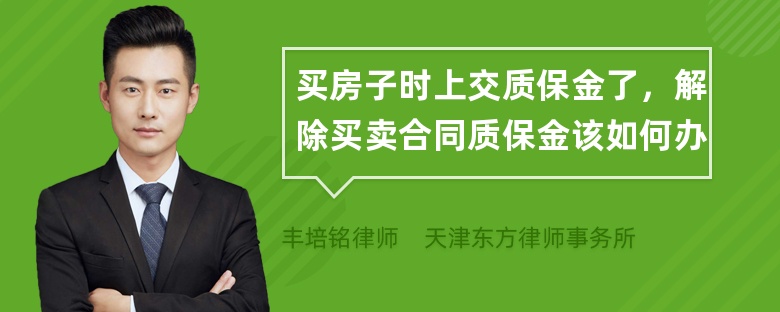 买房子时上交质保金了，解除买卖合同质保金该如何办

丰培铭律师　天津东方律师事务所